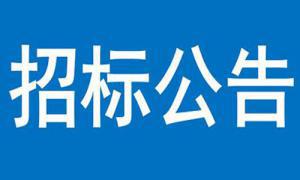 招标公告